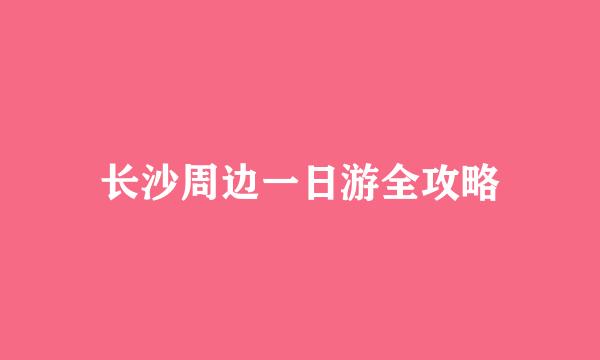 长沙周边一日游全攻略